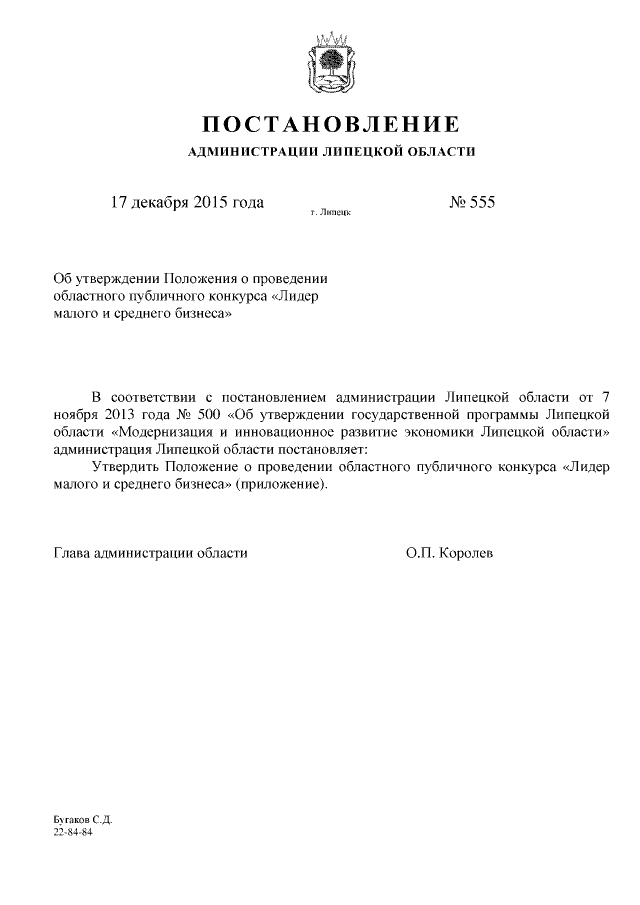 ПОСТАНОВЛЕНИЕ
АДМИНИСТРАЦИИ ЛИПЕЦКОЙ ОБЛАСТИ

17 декабря 2015 года

г. Липецк

№ 555

Об утверждении Положения о проведении областного публичного конкурса «Лидер малого и среднего бизнеса»

В соответствии с постановлением администрации Липецкой области от 7 ноября 2013 года № 500 «Об утверждении государственной программы Липецкой области «Модернизация и инновационное развитие экономики Липецкой области» администрация Липецкой области постановляет:

Утвердить Положение о проведении областного публичного конкурса «Лидер малого и среднего бизнеса» (приложение).

Глава администрации области

О.П. Королев

Бугаков С.Д.
22-84-84